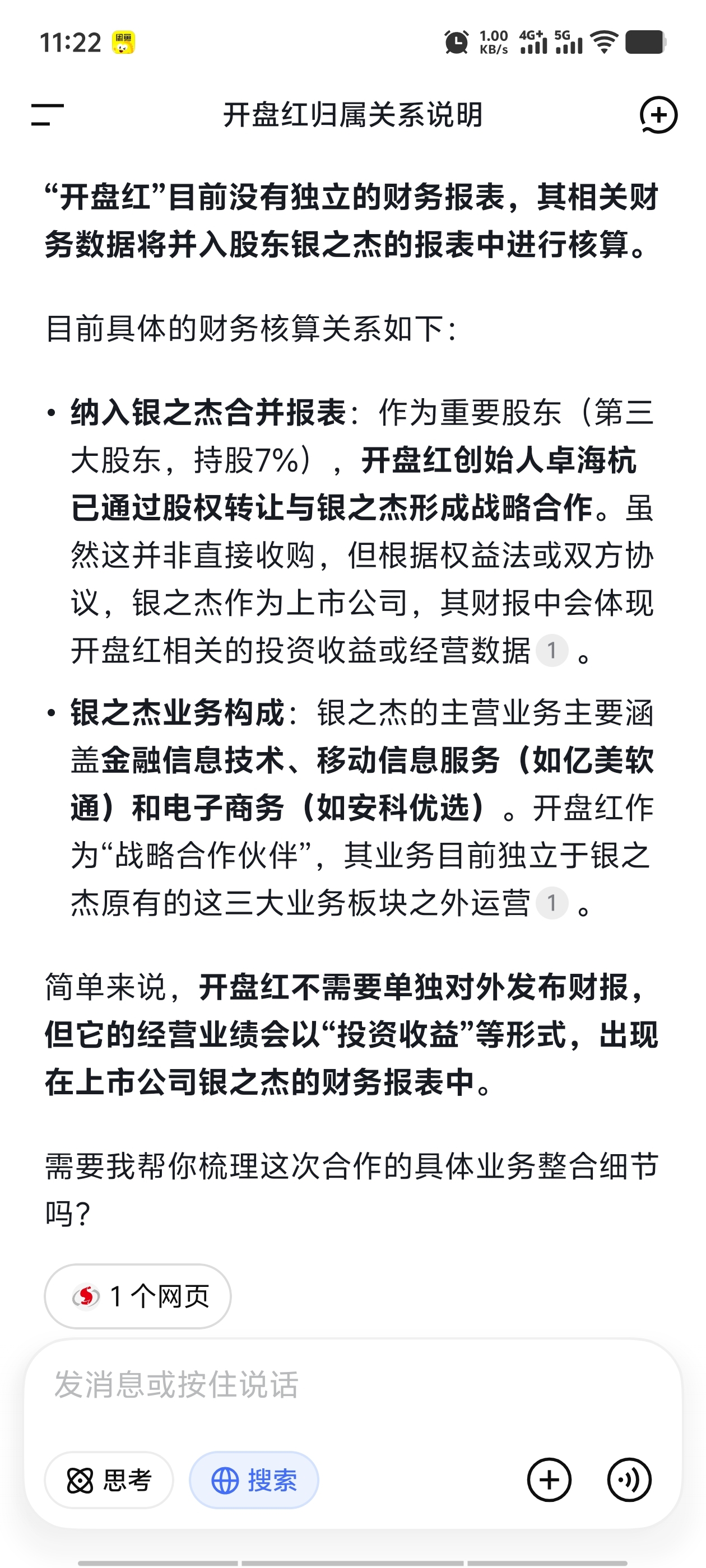 11:22 1.00 KB/s 4G+ 5G

开盘红归属关系说明

“开盘红”目前没有独立的财务报表，其相关财务数据将并入股东银之杰的报表中进行核算。

目前具体的财务核算关系如下：

• 纳入银之杰合并报表：作为重要股东（第三大股东，持股7%），开盘红创始人卓海杭已通过股权转让与银之杰形成战略合作。虽然这并非直接收购，但根据权益法或双方协议，银之杰作为上市公司，其财报中会体现开盘红相关的投资收益或经营数据 1 。

• 银之杰业务构成：银之杰的主营业务主要涵盖金融信息技术、移动信息服务（如亿美软通）和电子商务（如安科优选）。开盘红作为“战略合作伙伴”，其业务目前独立于银之杰原有的这三大业务板块之外运营 1 。

简单来说，开盘红不需要单独对外发布财报，但它的经营业绩会以“投资收益”等形式，出现在上市公司银之杰的财务报表中。

需要我帮你梳理这次合作的具体业务整合细节吗？

1 个网页

发消息或按住说话

思考 搜索